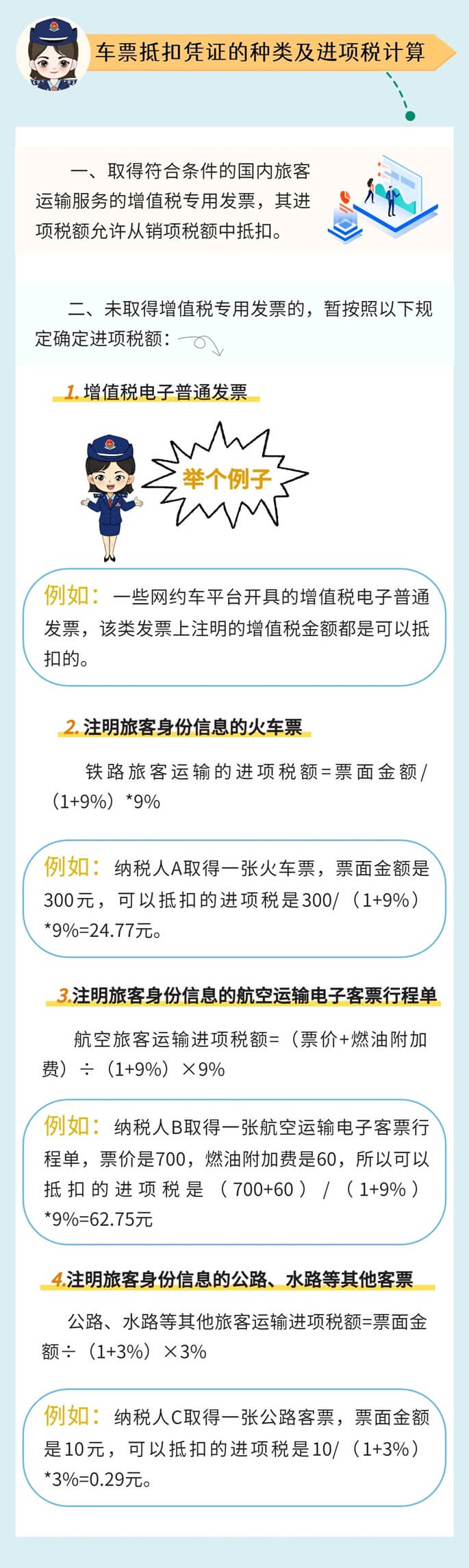 车票抵扣凭证的种类及进项税计算

一、取得符合条件的国内旅客运输服务的增值税专用发票，其进项税额允许从销项税额中抵扣。

二、未取得增值税专用发票的，暂按照以下规定确定进项税额：

1. 增值税电子普通发票

举个例子

例如：一些网约车平台开具的增值税电子普通发票，该类发票上注明的增值税金额都是可以抵扣的。

2. 注明旅客身份信息的火车票

铁路旅客运输的进项税额=票面金额/（1+9%）*9%

例如：纳税人A取得一张火车票，票面金额是300元，可以抵扣的进项税是300/（1+9%）*9%=24.77元。

3.注明旅客身份信息的航空运输电子客票行程单

航空旅客运输进项税额=（票价+燃油附加费）÷（1+9%）×9%

例如：纳税人B取得一张航空运输电子客票行程单，票价是700，燃油附加费是60，所以可以抵扣的进项税是（700+60）/（1+9%）*9%=62.75元

4.注明旅客身份信息的公路、水路等其他客票

公路、水路等其他旅客运输进项税额=票面金额÷（1+3%）×3%

例如：纳税人C取得一张公路客票，票面金额是10元，可以抵扣的进项税是10/（1+3%）*3%=0.29元。